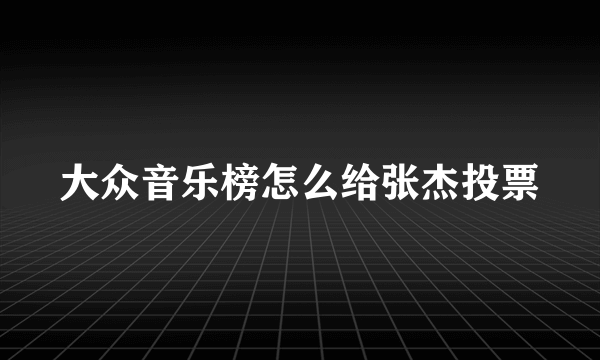 大众音乐榜怎么给张杰投票